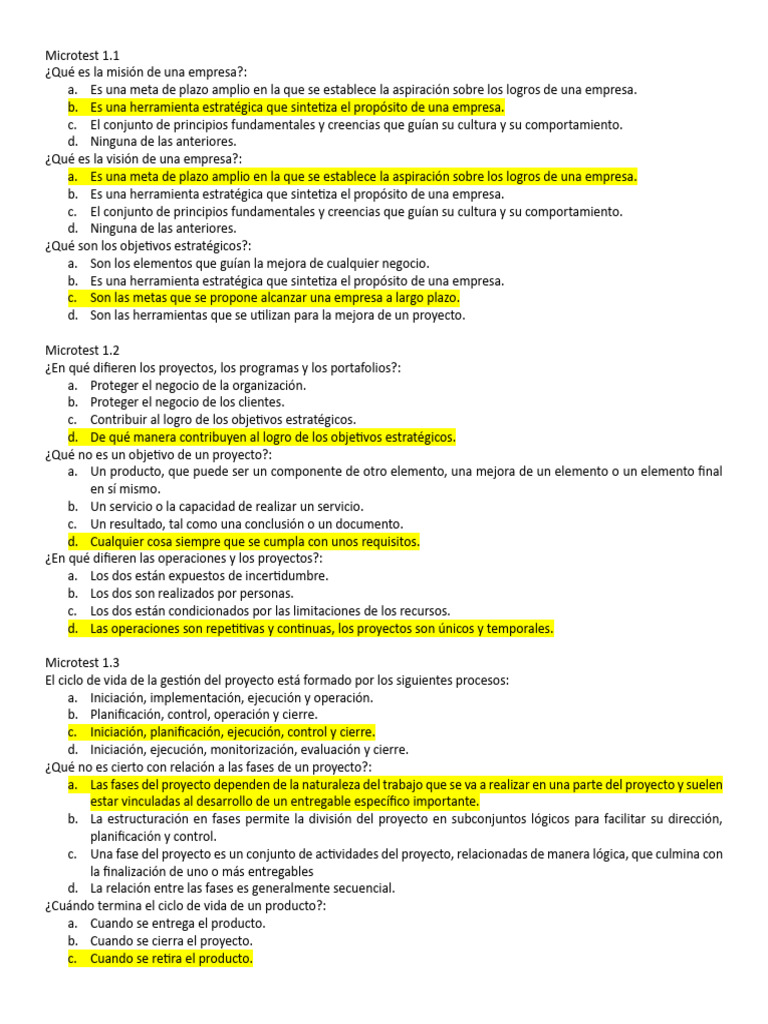 Microtest 1.1
¿Qué es la misión de una empresa?:
a. Es una meta de plazo amplio en la que se establece la aspiración sobre los logros de una empresa.
b. Es una herramienta estratégica que sintetiza el propósito de una empresa.
c. El conjunto de principios fundamentales y creencias que guían su cultura y su comportamiento.
d. Ninguna de las anteriores.
¿Qué es la visión de una empresa?:
a. Es una meta de plazo amplio en la que se establece la aspiración sobre los logros de una empresa.
b. Es una herramienta estratégica que sintetiza el propósito de una empresa.
c. El conjunto de principios fundamentales y creencias que guían su cultura y su comportamiento.
d. Ninguna de las anteriores.
¿Qué son los objetivos estratégicos?:
a. Son los elementos que guían la mejora de cualquier negocio.
b. Es una herramienta estratégica que sintetiza el propósito de una empresa.
c. Son las metas que se propone alcanzar una empresa a largo plazo.
d. Son las herramientas que se utilizan para la mejora de un proyecto.

Microtest 1.2
¿En qué difieren los proyectos, los programas y los portafolios?:
a. Proteger el negocio de la organización.
b. Proteger el negocio de los clientes.
c. Contribuir al logro de los objetivos estratégicos.
d. De qué manera contribuyen al logro de los objetivos estratégicos.
¿Qué no es un objetivo de un proyecto?:
a. Un producto, que puede ser un componente de otro elemento, una mejora de un elemento o un elemento final en sí mismo.
b. Un servicio o la capacidad de realizar un servicio.
c. Un resultado, tal como una conclusión o un documento.
d. Cualquier cosa siempre que se cumpla con unos requisitos.
¿En qué difieren las operaciones y los proyectos?:
a. Los dos están expuestos de incertidumbre.
b. Los dos son realizados por personas.
c. Los dos están condicionados por las limitaciones de los recursos.
d. Las operaciones son repetitivas y continuas, los proyectos son únicos y temporales.

Microtest 1.3
El ciclo de vida de la gestión del proyecto está formado por los siguientes procesos:
a. Iniciación, implementación, ejecución y operación.
b. Planificación, control, operación y cierre.
c. Iniciación, planificación, ejecución, control y cierre.
d. Iniciación, ejecución, monitorización, evaluación y cierre.
¿Qué no es cierto con relación a las fases de un proyecto?:
a. Las fases del proyecto dependen de la naturaleza del trabajo que se va a realizar en una parte del proyecto y suelen estar vinculadas al desarrollo de un entregable específico importante.
b. La estructuración en fases permite la división del proyecto en subconjuntos lógicos para facilitar su dirección, planificación y control.
c. Una fase del proyecto es un conjunto de actividades del proyecto, relacionadas de manera lógica, que culmina con la finalización de uno o más entregables
d. La relación entre las fases es generalmente secuencial.
¿Cuándo termina el ciclo de vida de un producto?:
a. Cuando se entrega el producto.
b. Cuando se cierra el proyecto.
c. Cuando se retira el producto.